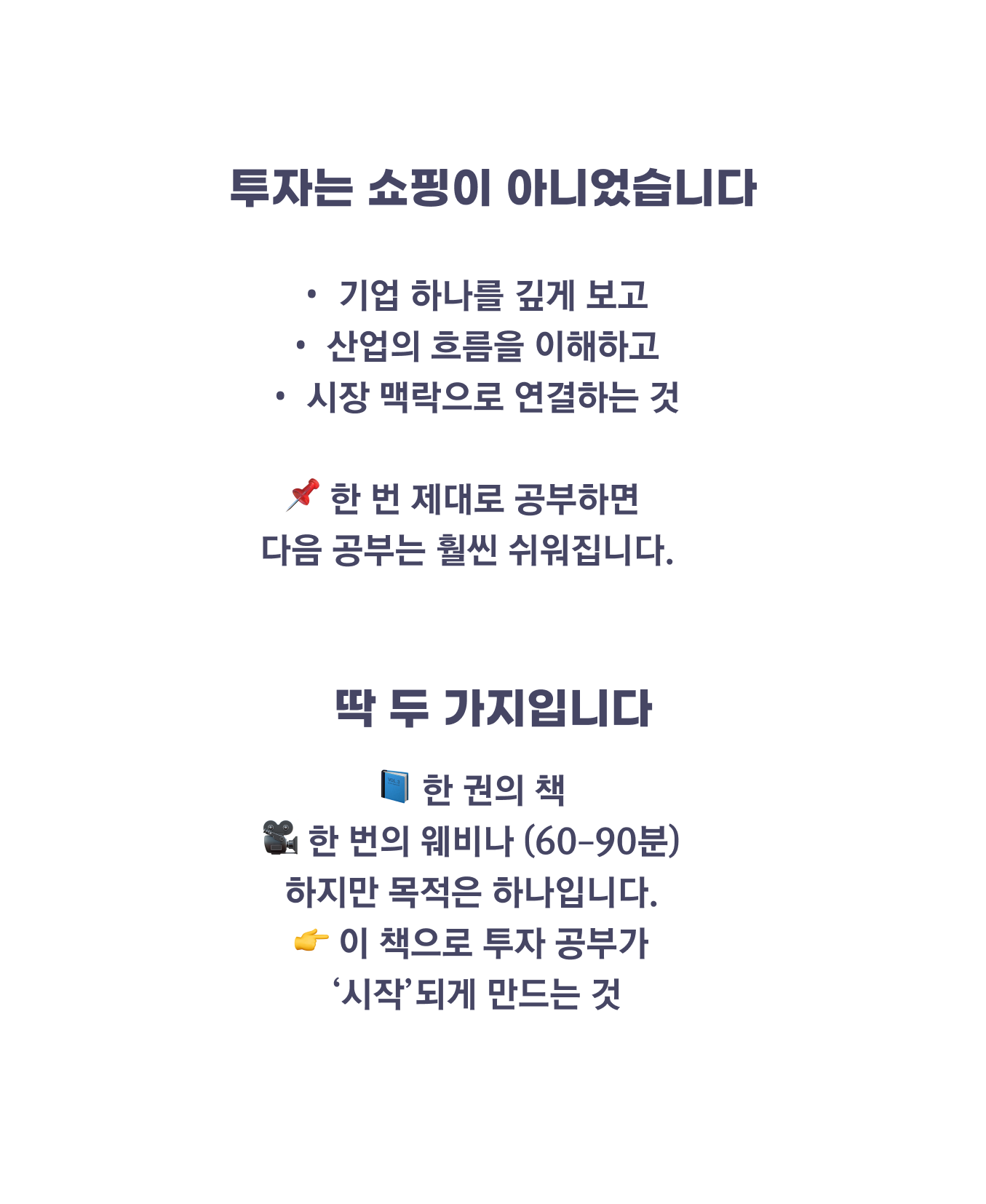 투자는 쇼핑이 아니었습니다

• 기업 하나를 깊게 보고
• 산업의 흐름을 이해하고
• 시장 맥락으로 연결하는 것

📌 한 번 제대로 공부하면
다음 공부는 훨씬 쉬워집니다.

딱 두 가지입니다

📘 한 권의 책
🎥 한 번의 웨비나 (60-90분)
하지만 목적은 하나입니다.
👉 이 책으로 투자 공부가
'시작'되게 만드는 것